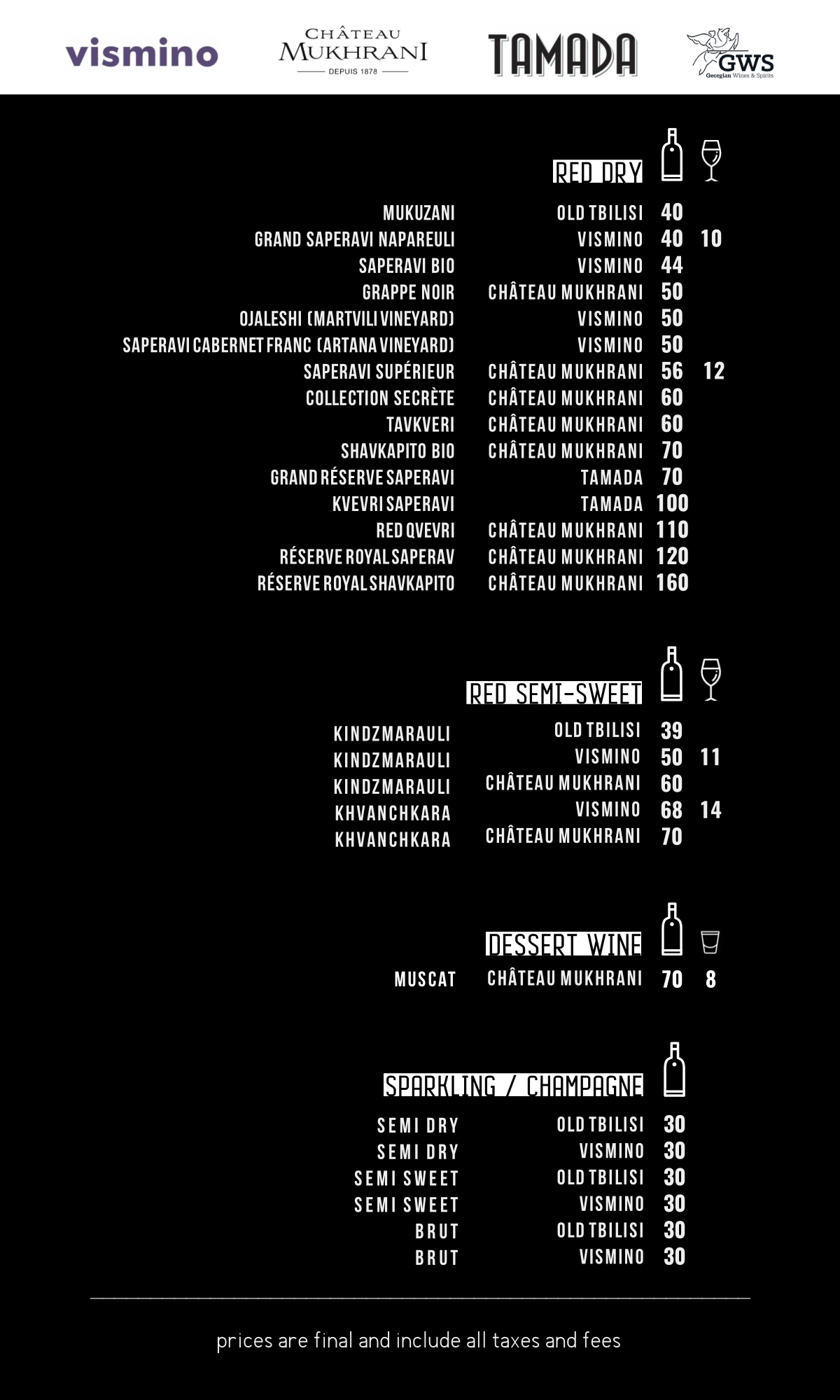 vismino

CHÂTEAU
MUKHRANI
DEPUIS 1878

TAMADA

GWS
Georgian Wines & Spirits

RED DRY

MUKUZANI OLD TBILISI 40
GRAND SAPERAVI NAPAREULI VISMINO 40 10
SAPERAVI BIO VISMINO 44
GRAPPE NOIR CHÂTEAU MUKHRANI 50
OJALESHI (MARTVILI VINEYARD) VISMINO 50
SAPERAVI CABERNET FRANC (ARTANA VINEYARD) VISMINO 50
SAPERAVI SUPÉRIEUR CHÂTEAU MUKHRANI 56 12
COLLECTION SECRÈTE CHÂTEAU MUKHRANI 60
TAVKVERI CHÂTEAU MUKHRANI 60
SHAVKAPITO BIO CHÂTEAU MUKHRANI 70
GRAND RÉSERVE SAPERAVI TAMADA 70
KVEVRI SAPERAVI TAMADA 100
RED QVEVRI CHÂTEAU MUKHRANI 110
RÉSERVE ROYAL SAPERAV CHÂTEAU MUKHRANI 120
RÉSERVE ROYAL SHAVKAPITO CHÂTEAU MUKHRANI 160

RED SEMI-SWEET

KINDZMARAULI OLD TBILISI 39
KINDZMARAULI VISMINO 50 11
KINDZMARAULI CHÂTEAU MUKHRANI 60
KHVANCHKARA VISMINO 68 14
KHVANCHKARA CHÂTEAU MUKHRANI 70

DESSERT WINE

MUSCAT CHÂTEAU MUKHRANI 70 8

SPARKLING / CHAMPAGNE

SEMI DRY OLD TBILISI 30
SEMI DRY VISMINO 30
SEMI SWEET OLD TBILISI 30
SEMI SWEET VISMINO 30
BRUT OLD TBILISI 30
BRUT VISMINO 30

prices are final and include all taxes and fees